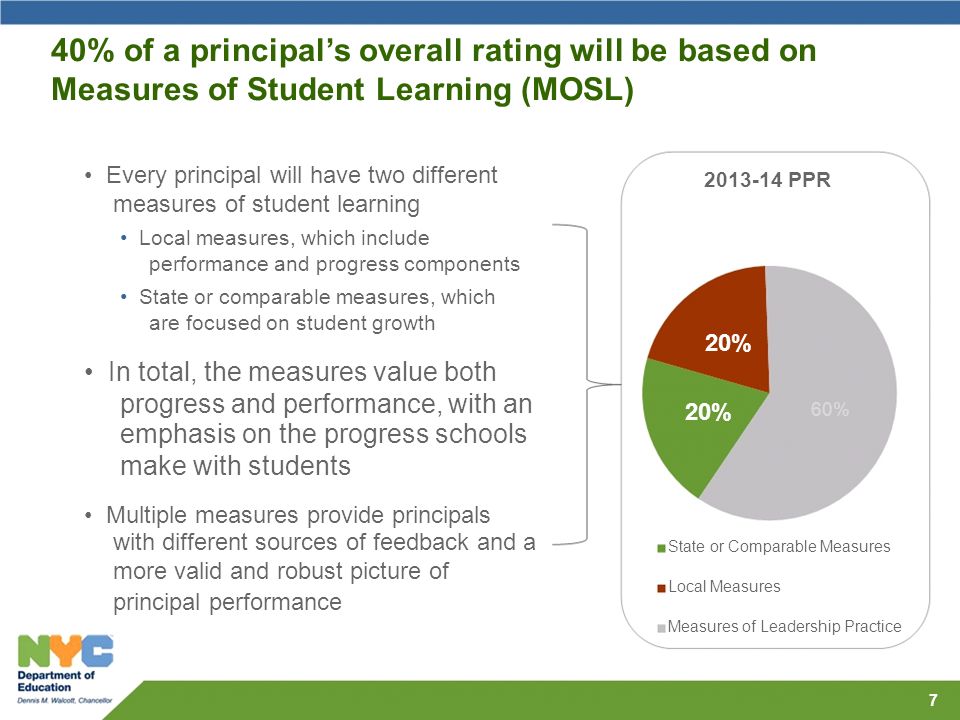 40% of a principal's overall rating will be based on Measures of Student Learning (MOSL)

• Every principal will have two different measures of student learning
  • Local measures, which include performance and progress components
  • State or comparable measures, which are focused on student growth

• In total, the measures value both progress and performance, with an emphasis on the progress schools make with students

• Multiple measures provide principals with different sources of feedback and a more valid and robust picture of principal performance

2013-14 PPR

20%

20%

60%

State or Comparable Measures

Local Measures

Measures of Leadership Practice

NYC
Department of Education
Dennis M. Walcott, Chancellor

7